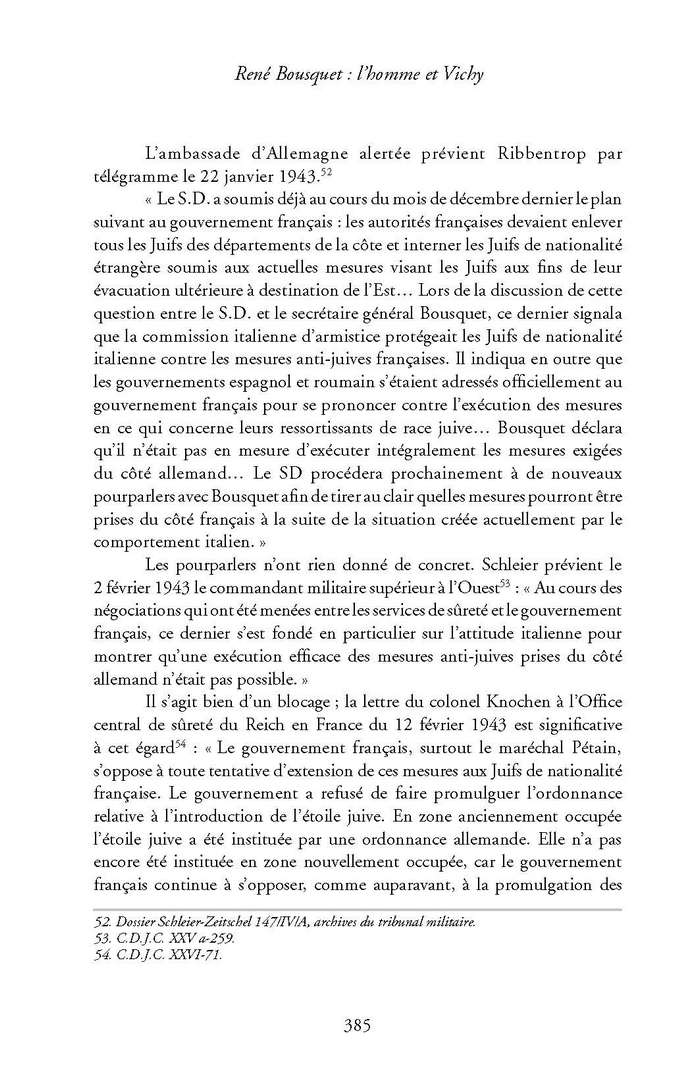 René Bousquet : l'homme et Vichy

L'ambassade d'Allemagne alertée prévient Ribbentrop par télégramme le 22 janvier 1943.$^{52}$

« Le S.D. a soumis déjà au cours du mois de décembre dernier le plan suivant au gouvernement français : les autorités françaises devaient enlever tous les Juifs des départements de la côte et interner les Juifs de nationalité étrangère soumis aux actuelles mesures visant les Juifs aux fins de leur évacuation ultérieure à destination de l'Est… Lors de la discussion de cette question entre le S.D. et le secrétaire général Bousquet, ce dernier signala que la commission italienne d'armistice protégeait les Juifs de nationalité italienne contre les mesures anti-juives françaises. Il indiqua en outre que les gouvernements espagnol et roumain s'étaient adressés officiellement au gouvernement français pour se prononcer contre l'exécution des mesures en ce qui concerne leurs ressortissants de race juive… Bousquet déclara qu'il n'était pas en mesure d'exécuter intégralement les mesures exigées du côté allemand… Le SD procédera prochainement à de nouveaux pourparlers avec Bousquet afin de tirer au clair quelles mesures pourront être prises du côté français à la suite de la situation créée actuellement par le comportement italien. »

Les pourparlers n'ont rien donné de concret. Schleier prévient le 2 février 1943 le commandant militaire supérieur à l'Ouest$^{53}$ : « Au cours des négociations qui ont été menées entre les services de sûreté et le gouvernement français, ce dernier s'est fondé en particulier sur l'attitude italienne pour montrer qu'une exécution efficace des mesures anti-juives prises du côté allemand n'était pas possible. »

Il s'agit bien d'un blocage ; la lettre du colonel Knochen à l'Office central de sûreté du Reich en France du 12 février 1943 est significative à cet égard$^{54}$ : « Le gouvernement français, surtout le maréchal Pétain, s'oppose à toute tentative d'extension de ces mesures aux Juifs de nationalité française. Le gouvernement a refusé de faire promulguer l'ordonnance relative à l'introduction de l'étoile juive. En zone anciennement occupée l'étoile juive a été instituée par une ordonnance allemande. Elle n'a pas encore été instituée en zone nouvellement occupée, car le gouvernement français continue à s'opposer, comme auparavant, à la promulgation des

52. Dossier Schleier-Zeitschel 147/IV/A, archives du tribunal militaire.
53. C.D.J.C. XXV a-259.
54. C.D.J.C. XXVI-71.

385